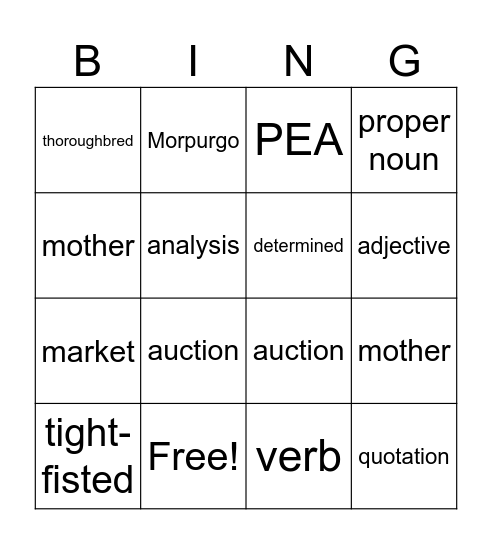 | B | I | N | G |
|---|---|---|---|
| thoroughbred | Morpurgo | PEA | proper noun |
| mother | analysis | determined | adjective |
| market | auction | auction | mother |
| tight-fisted | Free! | verb | quotation |